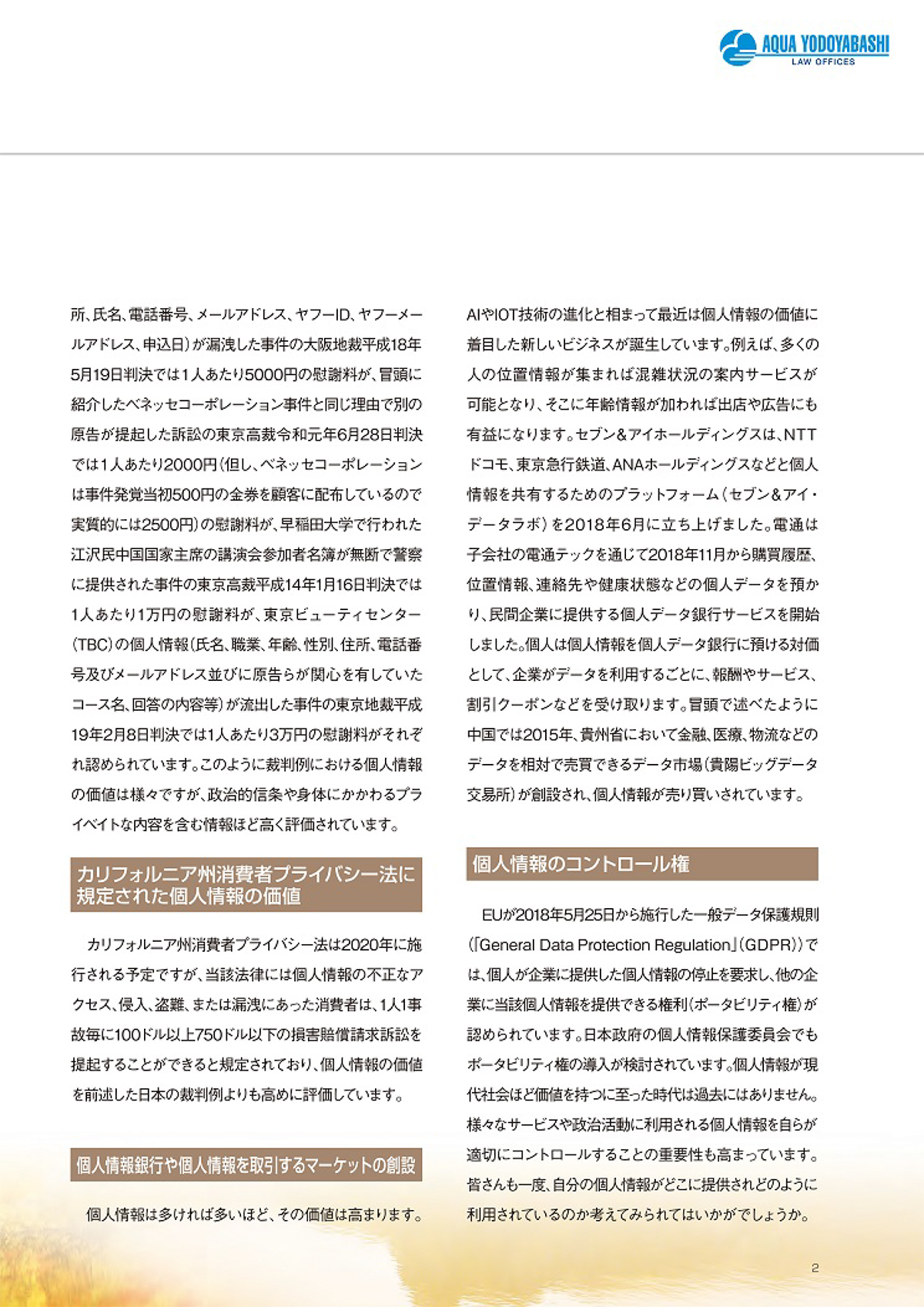 AQUA YODOYABASHI
LAW OFFICES

所、氏名、電話番号、メールアドレス、ヤフーID、ヤフーメールアドレス、申込日）が漏洩した事件の大阪地裁平成18年5月19日判決では1人あたり5000円の慰謝料が、冒頭に紹介したベネッセコーポレーション事件と同じ理由で別の原告が提起した訴訟の東京高裁令和元年6月28日判決では1人あたり2000円（但し、ベネッセコーポレーションは事件発覚当初500円の金券を顧客に配布しているので実質的には2500円）の慰謝料が、早稲田大学で行われた江沢民中国国家主席の講演会参加者名簿が無断で警察に提供された事件の東京高裁平成14年1月16日判決では1人あたり1万円の慰謝料が、東京ビューティセンター（TBC）の個人情報（氏名、職業、年齢、性別、住所、電話番号及びメールアドレス並びに原告らが関心を有していたコース名、回答の内容等）が流出した事件の東京地裁平成19年2月8日判決では1人あたり3万円の慰謝料がそれぞれ認められています。このように裁判例における個人情報の価値は様々ですが、政治的信条や身体にかかわるプライベイトな内容を含む情報ほど高く評価されています。

カリフォルニア州消費者プライバシー法に規定された個人情報の価値

カリフォルニア州消費者プライバシー法は2020年に施行される予定ですが、当該法律には個人情報の不正なアクセス、侵入、盗難、または漏洩にあった消費者は、1人1事故毎に100ドル以上750ドル以下の損害賠償請求訴訟を提起することができると規定されており、個人情報の価値を前述した日本の裁判例よりも高めに評価しています。

個人情報銀行や個人情報を取引するマーケットの創設

個人情報は多ければ多いほど、その価値は高まります。AIやIOT技術の進化と相まって最近は個人情報の価値に着目した新しいビジネスが誕生しています。例えば、多くの人の位置情報が集まれば混雑状況の案内サービスが可能となり、そこに年齢情報が加われば出店や広告にも有益になります。セブン＆アイホールディングスは、NTTドコモ、東京急行鉄道、ANAホールディングスなどと個人情報を共有するためのプラットフォーム（セブン＆アイ・データラボ）を2018年6月に立ち上げました。電通は子会社の電通テックを通じて2018年11月から購買履歴、位置情報、連絡先や健康状態などの個人データを預かり、民間企業に提供する個人データ銀行サービスを開始しました。個人は個人情報を個人データ銀行に預ける対価として、企業がデータを利用するごとに、報酬やサービス、割引クーポンなどを受け取ります。冒頭で述べたように中国では2015年、貴州省において金融、医療、物流などのデータを相対で売買できるデータ市場（貴陽ビッグデータ交易所）が創設され、個人情報が売り買いされています。

個人情報のコントロール権

EUが2018年5月25日から施行した一般データ保護規則（「General Data Protection Regulation」（GDPR））では、個人が企業に提供した個人情報の停止を要求し、他の企業に当該個人情報を提供できる権利（ポータビリティ権）が認められています。日本政府の個人情報保護委員会でもポータビリティ権の導入が検討されています。個人情報が現代社会ほど価値を持つに至った時代は過去にはありません。様々なサービスや政治活動に利用される個人情報を自らが適切にコントロールすることの重要性も高まっています。皆さんも一度、自分の個人情報がどこに提供されどのように利用されているのか考えてみられてはいかがでしょうか。

2